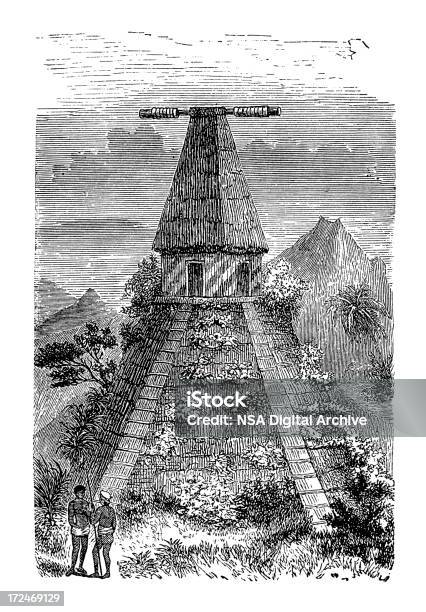 iStock
Credit: NSA Digital Archive
172469129